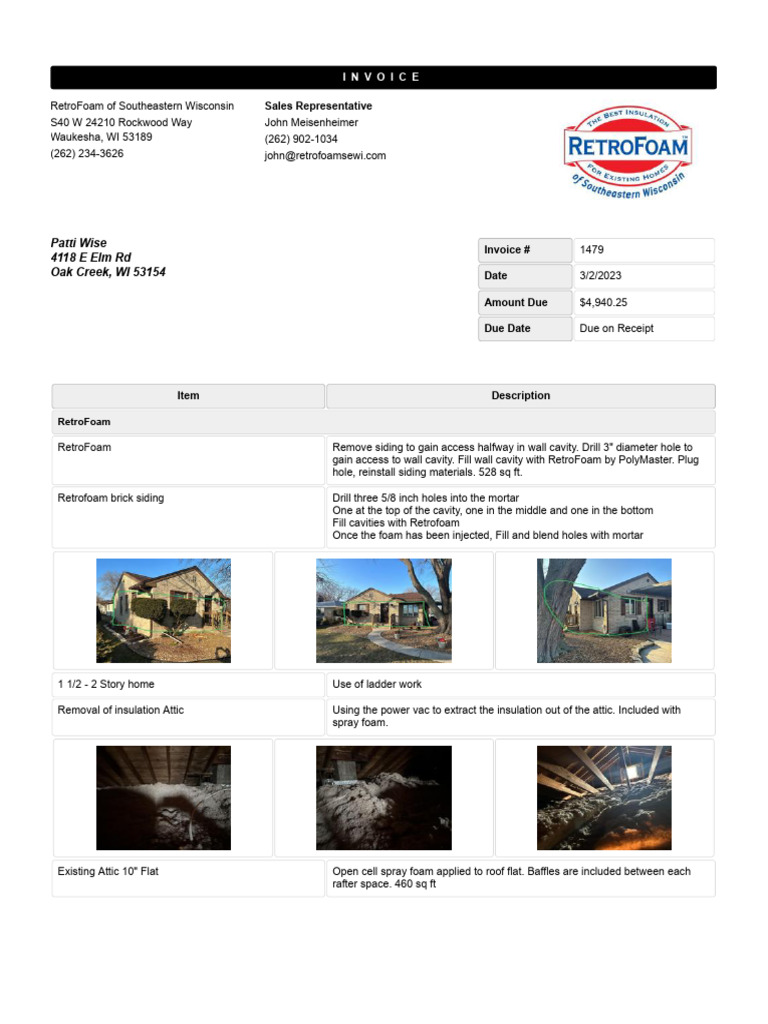 INVOICE

RetroFoam of Southeastern Wisconsin
S40 W 24210 Rockwood Way
Waukesha, WI 53189
(262) 234-3626

Sales Representative
John Meisenheimer
(262) 902-1034
john@retrofoamsewi.com

THE BEST INSULATION
RETROFOAM
FOR EXISTING HOMES
of Southeastern Wisconsin

Patti Wise
4118 E Elm Rd
Oak Creek, WI 53154

Invoice # 1479
Date 3/2/2023
Amount Due $4,940.25
Due Date Due on Receipt

| Item | Description |
|---|---|
| RetroFoam | |
| RetroFoam | Remove siding to gain access halfway in wall cavity. Drill 3" diameter hole to gain access to wall cavity. Fill wall cavity with RetroFoam by PolyMaster. Plug hole, reinstall siding materials. 528 sq ft. |
| Retrofoam brick siding | Drill three 5/8 inch holes into the mortar One at the top of the cavity, one in the middle and one in the bottom Fill cavities with Retrofoam Once the foam has been injected, Fill and blend holes with mortar |
| 1 1/2 - 2 Story home | Use of ladder work |
| Removal of insulation Attic | Using the power vac to extract the insulation out of the attic. Included with spray foam. |
| Existing Attic 10" Flat | Open cell spray foam applied to roof flat. Baffles are included between each rafter space. 460 sq ft |